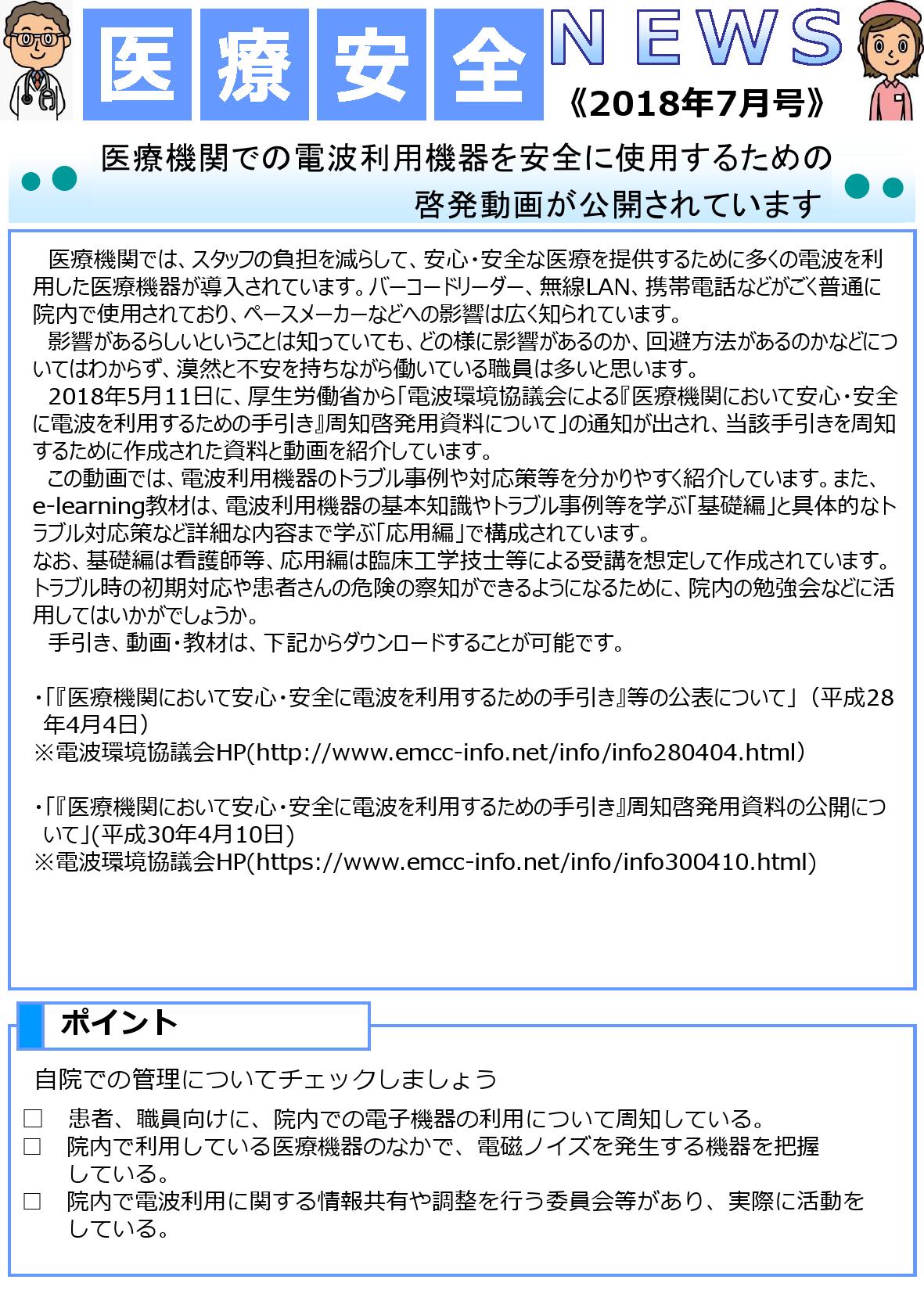 医療安全 NEWS
《2018年7月号》

医療機関での電波利用機器を安全に使用するための啓発動画が公開されています

医療機関では、スタッフの負担を減らして、安心・安全な医療を提供するために多くの電波を利用した医療機器が導入されています。バーコードリーダー、無線LAN、携帯電話などがごく普通に院内で使用されており、ペースメーカーなどへの影響は広く知られています。
影響があるらしいということは知っていても、どの様に影響があるのか、回避方法があるのかなどについてはわからず、漠然と不安を持ちながら働いている職員は多いと思います。
2018年5月11日に、厚生労働省から「電波環境協議会による『医療機関において安心・安全に電波を利用するための手引き』周知啓発用資料について」の通知が出され、当該手引きを周知するために作成された資料と動画を紹介しています。
この動画では、電波利用機器のトラブル事例や対応策等を分かりやすく紹介しています。また、e-learning教材は、電波利用機器の基本知識やトラブル事例等を学ぶ「基礎編」と具体的なトラブル対応策など詳細な内容まで学ぶ「応用編」で構成されています。
なお、基礎編は看護師等、応用編は臨床工学技士等による受講を想定して作成されています。トラブル時の初期対応や患者さんの危険の察知ができるようになるために、院内の勉強会などに活用してはいかがでしょうか。
手引き、動画・教材は、下記からダウンロードすることが可能です。

・「『医療機関において安心・安全に電波を利用するための手引き』等の公表について」（平成28年4月4日）
※電波環境協議会HP(http://www.emcc-info.net/info/info280404.html）

・「『医療機関において安心・安全に電波を利用するための手引き』周知啓発用資料の公開について」(平成30年4月10日)
※電波環境協議会HP(https://www.emcc-info.net/info/info300410.html)

ポイント

自院での管理についてチェックしましょう
□ 患者、職員向けに、院内での電子機器の利用について周知している。
□ 院内で利用している医療機器のなかで、電磁ノイズを発生する機器を把握している。
□ 院内で電波利用に関する情報共有や調整を行う委員会等があり、実際に活動をしている。